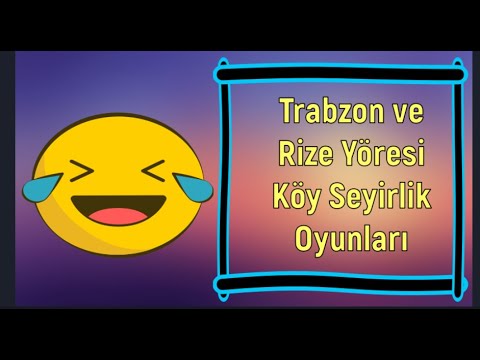 Trabzon ve Rize Yöresi Köy Seyirlik Oyunları